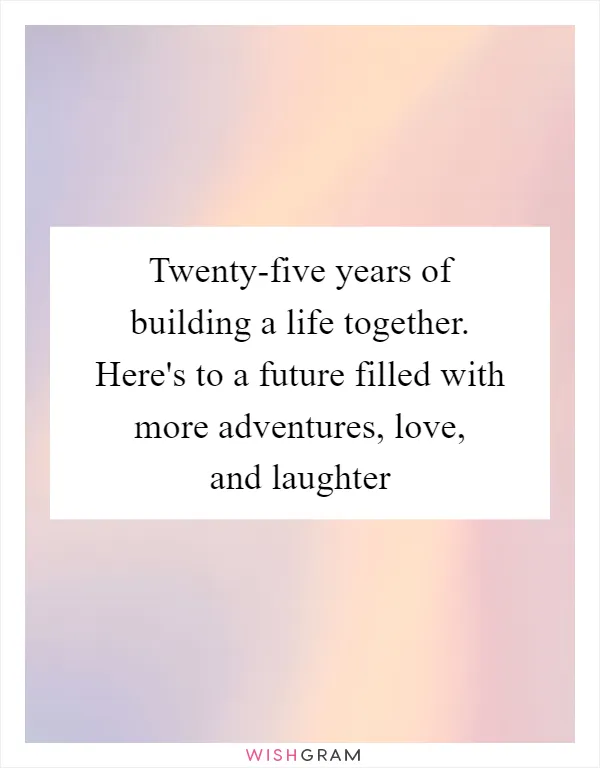 Twenty-five years of building a life together. Here's to a future filled with more adventures, love, and laughter

WISHGRAM